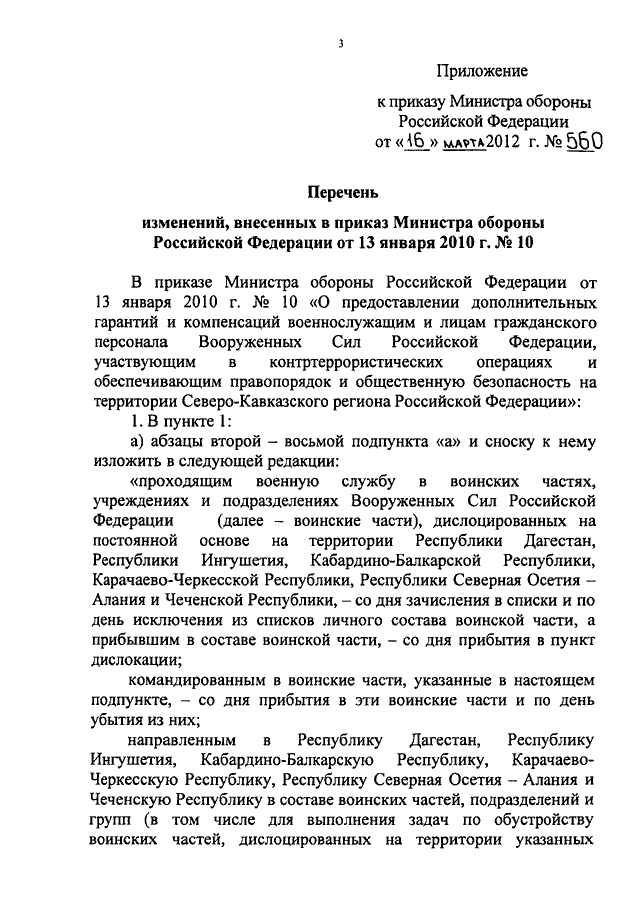 3

Приложение

к приказу Министра обороны Российской Федерации
от «16» марта 2012 г. № 560

Перечень

изменений, внесенных в приказ Министра обороны Российской Федерации от 13 января 2010 г. № 10

В приказе Министра обороны Российской Федерации от 13 января 2010 г. № 10 «О предоставлении дополнительных гарантий и компенсаций военнослужащим и лицам гражданского персонала Вооруженных Сил Российской Федерации, участвующим в контртеррористических операциях и обеспечивающим правопорядок и общественную безопасность на территории Северо-Кавказского региона Российской Федерации»:

1. В пункте 1:

а) абзацы второй – восьмой подпункта «а» и сноску к нему изложить в следующей редакции:

«проходящим военную службу в воинских частях, учреждениях и подразделениях Вооруженных Сил Российской Федерации (далее – воинские части), дислоцированных на постоянной основе на территории Республики Дагестан, Республики Ингушетия, Кабардино-Балкарской Республики, Карачаево-Черкесской Республики, Республики Северная Осетия – Алания и Чеченской Республики, – со дня зачисления в списки и по день исключения из списков личного состава воинской части, а прибывшим в составе воинской части, – со дня прибытия в пункт дислокации;

командированным в воинские части, указанные в настоящем подпункте, – со дня прибытия в эти воинские части и по день убытия из них;

направленным в Республику Дагестан, Республику Ингушетия, Кабардино-Балкарскую Республику, Карачаево-Черкесскую Республику, Республику Северная Осетия – Алания и Чеченскую Республику в составе воинских частей, подразделений и групп (в том числе для выполнения задач по обустройству воинских частей, дислоцированных на территории указанных